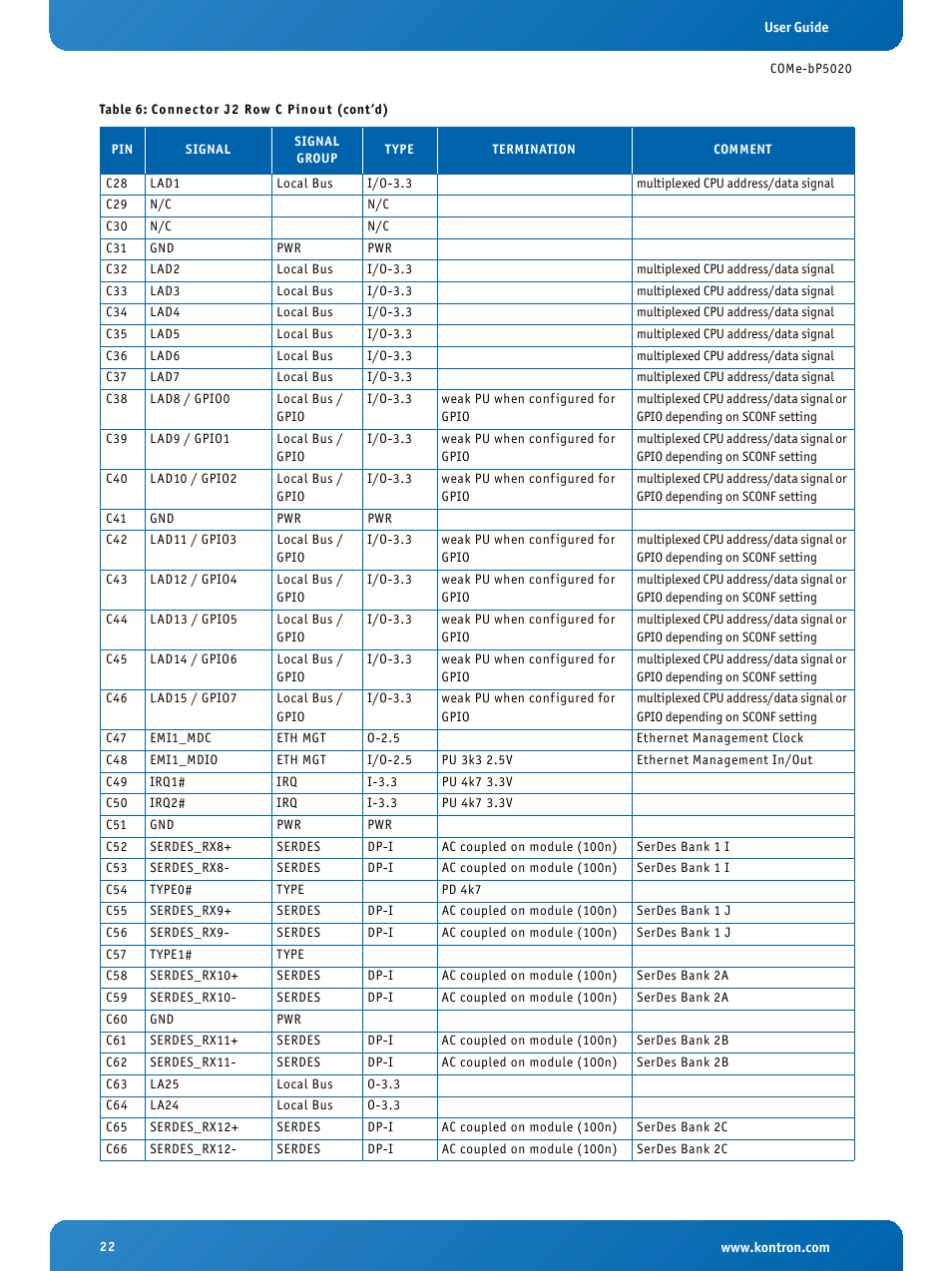 User Guide

COMe-bP5020

Table 6: Connector J2 Row C Pinout (cont'd)

| PIN | SIGNAL | SIGNAL GROUP | TYPE | TERMINATION | COMMENT |
|---|---|---|---|---|---|
| C28 | LAD1 | Local Bus | I/O-3.3 | | multiplexed CPU address/data signal |
| C29 | N/C | | N/C | | |
| C30 | N/C | | N/C | | |
| C31 | GND | PWR | PWR | | |
| C32 | LAD2 | Local Bus | I/O-3.3 | | multiplexed CPU address/data signal |
| C33 | LAD3 | Local Bus | I/O-3.3 | | multiplexed CPU address/data signal |
| C34 | LAD4 | Local Bus | I/O-3.3 | | multiplexed CPU address/data signal |
| C35 | LAD5 | Local Bus | I/O-3.3 | | multiplexed CPU address/data signal |
| C36 | LAD6 | Local Bus | I/O-3.3 | | multiplexed CPU address/data signal |
| C37 | LAD7 | Local Bus | I/O-3.3 | | multiplexed CPU address/data signal |
| C38 | LAD8 / GPIO0 | Local Bus / GPIO | I/O-3.3 | weak PU when configured for GPIO | multiplexed CPU address/data signal or GPIO depending on SCONF setting |
| C39 | LAD9 / GPIO1 | Local Bus / GPIO | I/O-3.3 | weak PU when configured for GPIO | multiplexed CPU address/data signal or GPIO depending on SCONF setting |
| C40 | LAD10 / GPIO2 | Local Bus / GPIO | I/O-3.3 | weak PU when configured for GPIO | multiplexed CPU address/data signal or GPIO depending on SCONF setting |
| C41 | GND | PWR | PWR | | |
| C42 | LAD11 / GPIO3 | Local Bus / GPIO | I/O-3.3 | weak PU when configured for GPIO | multiplexed CPU address/data signal or GPIO depending on SCONF setting |
| C43 | LAD12 / GPIO4 | Local Bus / GPIO | I/O-3.3 | weak PU when configured for GPIO | multiplexed CPU address/data signal or GPIO depending on SCONF setting |
| C44 | LAD13 / GPIO5 | Local Bus / GPIO | I/O-3.3 | weak PU when configured for GPIO | multiplexed CPU address/data signal or GPIO depending on SCONF setting |
| C45 | LAD14 / GPIO6 | Local Bus / GPIO | I/O-3.3 | weak PU when configured for GPIO | multiplexed CPU address/data signal or GPIO depending on SCONF setting |
| C46 | LAD15 / GPIO7 | Local Bus / GPIO | I/O-3.3 | weak PU when configured for GPIO | multiplexed CPU address/data signal or GPIO depending on SCONF setting |
| C47 | EMI1_MDC | ETH MGT | O-2.5 | | Ethernet Management Clock |
| C48 | EMI1_MDIO | ETH MGT | I/O-2.5 | PU 3k3 2.5V | Ethernet Management In/Out |
| C49 | IRQ1# | IRQ | I-3.3 | PU 4k7 3.3V | |
| C50 | IRQ2# | IRQ | I-3.3 | PU 4k7 3.3V | |
| C51 | GND | PWR | PWR | | |
| C52 | SERDES_RX8+ | SERDES | DP-I | AC coupled on module (100n) | SerDes Bank 1 I |
| C53 | SERDES_RX8- | SERDES | DP-I | AC coupled on module (100n) | SerDes Bank 1 I |
| C54 | TYPE0# | TYPE | | PD 4k7 | |
| C55 | SERDES_RX9+ | SERDES | DP-I | AC coupled on module (100n) | SerDes Bank 1 J |
| C56 | SERDES_RX9- | SERDES | DP-I | AC coupled on module (100n) | SerDes Bank 1 J |
| C57 | TYPE1# | TYPE | | | |
| C58 | SERDES_RX10+ | SERDES | DP-I | AC coupled on module (100n) | SerDes Bank 2A |
| C59 | SERDES_RX10- | SERDES | DP-I | AC coupled on module (100n) | SerDes Bank 2A |
| C60 | GND | PWR | | | |
| C61 | SERDES_RX11+ | SERDES | DP-I | AC coupled on module (100n) | SerDes Bank 2B |
| C62 | SERDES_RX11- | SERDES | DP-I | AC coupled on module (100n) | SerDes Bank 2B |
| C63 | LA25 | Local Bus | O-3.3 | | |
| C64 | LA24 | Local Bus | O-3.3 | | |
| C65 | SERDES_RX12+ | SERDES | DP-I | AC coupled on module (100n) | SerDes Bank 2C |
| C66 | SERDES_RX12- | SERDES | DP-I | AC coupled on module (100n) | SerDes Bank 2C |

22

www.kontron.com